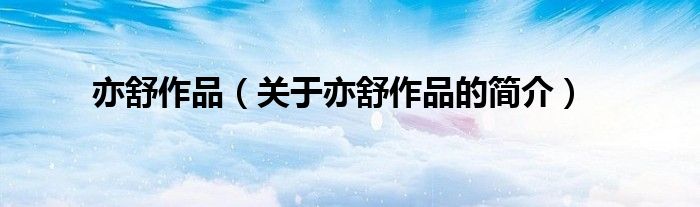 亦舒作品（关于亦舒作品的简介）